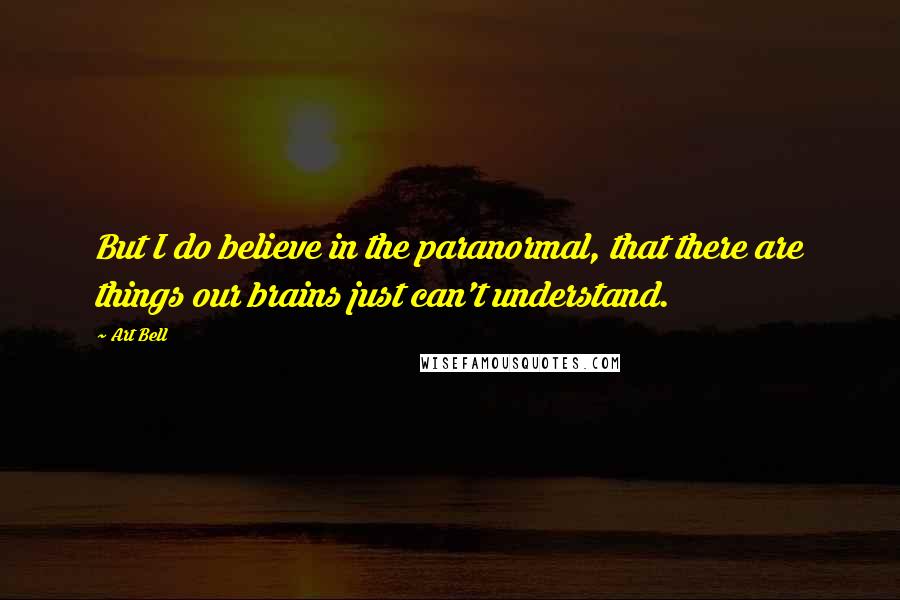 But I do believe in the paranormal, that there are things our brains just can't understand.

~ Art Bell

WISEFAMOUSQUOTES.COM